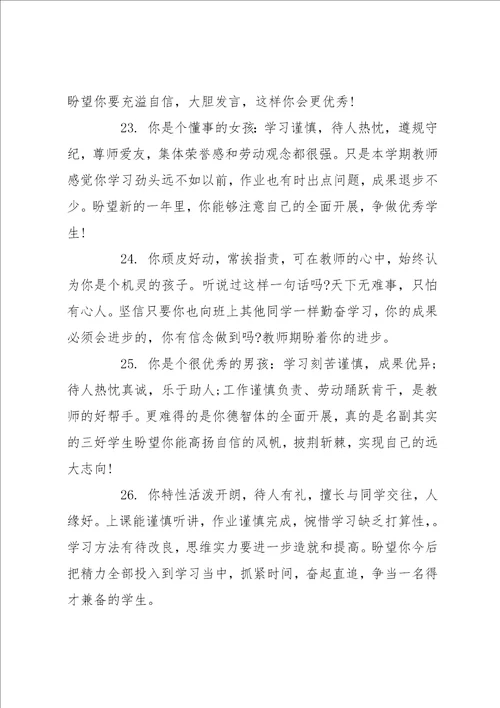 盼望你要充溢自信，大胆发言，这样你会更优秀！

23. 你是个懂事的女孩：学习谨慎，待人热忱，遵规守纪，尊师爱友，集体荣誉感和劳动观念都很强。只是本学期教师感觉你学习劲头远不如以前，作业也有时出点问题，成果退步不少。盼望新的一年里，你能够注意自己的全面开展，争做优秀学生！

24. 你顽皮好动，常挨指责，可在教师的心中，始终认为你是个机灵的孩子。听说过这样一句话吗?天下无难事，只怕有心人。坚信只要你也向班上其他同学一样勤奋学习，你的成果必须会进步的，你有信念做到吗?教师期盼着你的进步。

25. 你是个很优秀的男孩：学习刻苦谨慎，成果优异；待人热忱真诚，乐于助人；工作谨慎负责、劳动踊跃肯干，是教师的好帮手。更难得的是你德智体的全面开展，真的是名副其实的三好学生盼望你能高扬自信的风帆，披荆斩棘，实现自己的远大志向！

26. 你特性活泼开朗，待人有礼，擅长与同学交往，人缘好。上课能谨慎听讲，作业谨慎完成，惋惜学习缺乏打算性，。学习方法有待改良，思维实力要进一步造就和提高。盼望你今后把精力全部投入到学习当中，抓紧时间，奋起直追，争当一名得才兼备的学生。